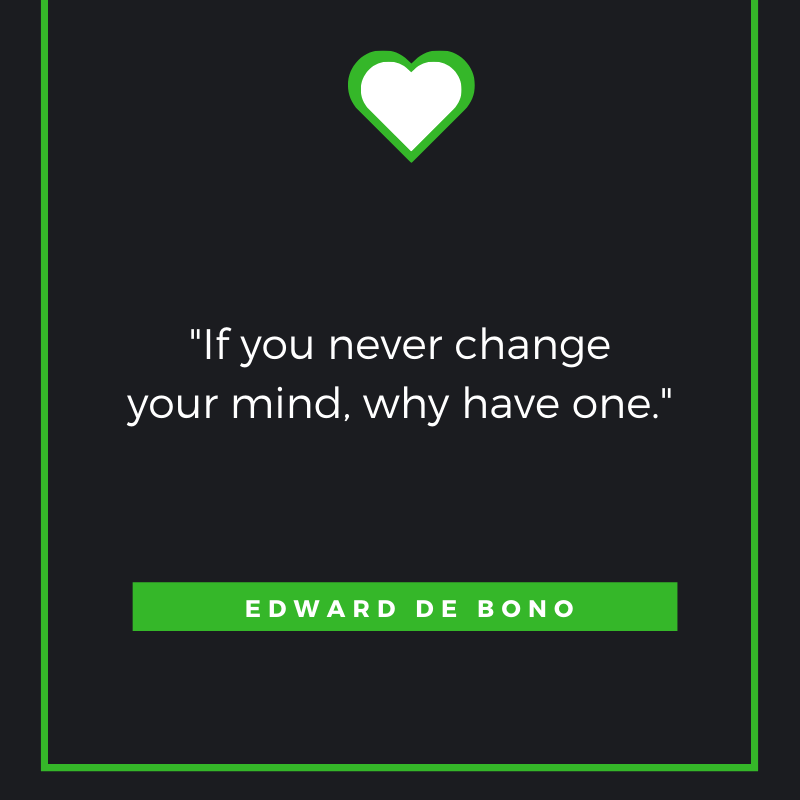 "If you never change your mind, why have one."

EDWARD DE BONO